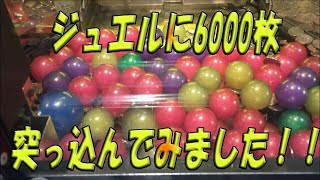 ジュエルに6000枚

突っ込んでみました！！